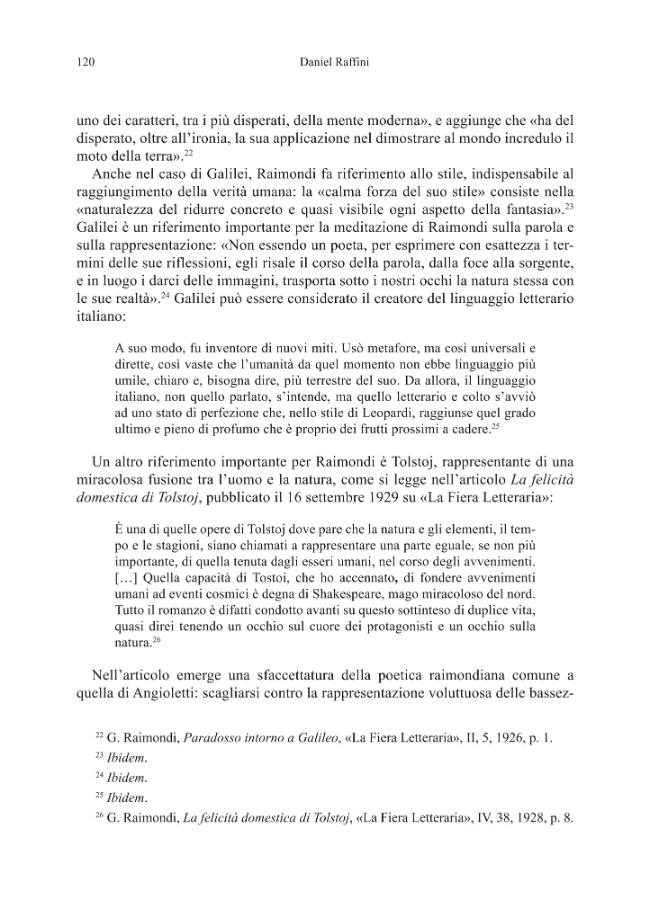 120 Daniel Raffini

uno dei caratteri, tra i più disperati, della mente moderna», e aggiunge che «ha del disperato, oltre all'ironia, la sua applicazione nel dimostrare al mondo incredulo il moto della terra».$^{22}$

Anche nel caso di Galilei, Raimondi fa riferimento allo stile, indispensabile al raggiungimento della verità umana: la «calma forza del suo stile» consiste nella «naturalezza del ridurre concreto e quasi visibile ogni aspetto della fantasia».$^{23}$ Galilei è un riferimento importante per la meditazione di Raimondi sulla parola e sulla rappresentazione: «Non essendo un poeta, per esprimere con esattezza i termini delle sue riflessioni, egli risale il corso della parola, dalla foce alla sorgente, e in luogo i darci delle immagini, trasporta sotto i nostri occhi la natura stessa con le sue realtà».$^{24}$ Galilei può essere considerato il creatore del linguaggio letterario italiano:

A suo modo, fu inventore di nuovi miti. Usò metafore, ma così universali e dirette, così vaste che l'umanità da quel momento non ebbe linguaggio più umile, chiaro e, bisogna dire, più terrestre del suo. Da allora, il linguaggio italiano, non quello parlato, s'intende, ma quello letterario e colto s'avviò ad uno stato di perfezione che, nello stile di Leopardi, raggiunse quel grado ultimo e pieno di profumo che è proprio dei frutti prossimi a cadere.$^{25}$

Un altro riferimento importante per Raimondi è Tolstoj, rappresentante di una miracolosa fusione tra l'uomo e la natura, come si legge nell'articolo La felicità domestica di Tolstoj, pubblicato il 16 settembre 1929 su «La Fiera Letteraria»:

È una di quelle opere di Tolstoj dove pare che la natura e gli elementi, il tempo e le stagioni, siano chiamati a rappresentare una parte eguale, se non più importante, di quella tenuta dagli esseri umani, nel corso degli avvenimenti. [...] Quella capacità di Tostoi, che ho accennato, di fondere avvenimenti umani ad eventi cosmici è degna di Shakespeare, mago miracoloso del nord. Tutto il romanzo è difatti condotto avanti su questo sottinteso di duplice vita, quasi direi tenendo un occhio sul cuore dei protagonisti e un occhio sulla natura.$^{26}$

Nell'articolo emerge una sfaccettatura della poetica raimondiana comune a quella di Angioletti: scagliarsi contro la rappresentazione voluttuosa delle bassez-

$^{22}$ G. Raimondi, Paradosso intorno a Galileo, «La Fiera Letteraria», II, 5, 1926, p. 1.
$^{23}$ Ibidem.
$^{24}$ Ibidem.
$^{25}$ Ibidem.
$^{26}$ G. Raimondi, La felicità domestica di Tolstoj, «La Fiera Letteraria», IV, 38, 1928, p. 8.